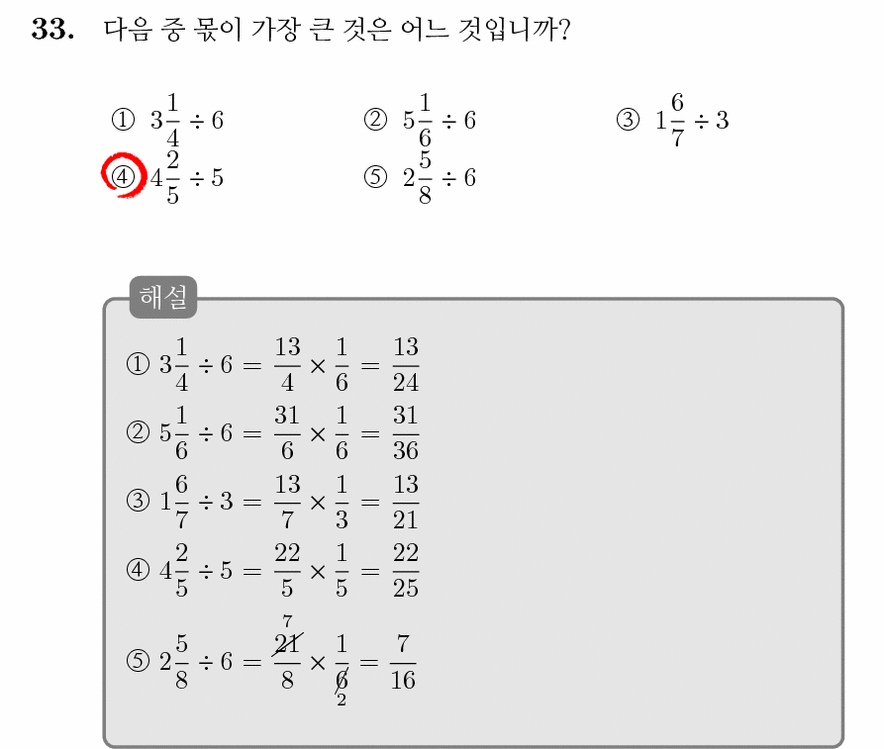 33. 다음 중 몫이 가장 큰 것은 어느 것입니까?

① $3\frac{1}{4} \div 6$ ② $5\frac{1}{6} \div 6$ ③ $1\frac{6}{7} \div 3$
④ $4\frac{2}{5} \div 5$ ⑤ $2\frac{5}{8} \div 6$

해설

① $3\frac{1}{4} \div 6 = \frac{13}{4} \times \frac{1}{6} = \frac{13}{24}$

② $5\frac{1}{6} \div 6 = \frac{31}{6} \times \frac{1}{6} = \frac{31}{36}$

③ $1\frac{6}{7} \div 3 = \frac{13}{7} \times \frac{1}{3} = \frac{13}{21}$

④ $4\frac{2}{5} \div 5 = \frac{22}{5} \times \frac{1}{5} = \frac{22}{25}$

⑤ $2\frac{5}{8} \div 6 = \frac{\overset{7}{\cancel{21}}}{8} \times \frac{1}{\underset{2}{\cancel{6}}} = \frac{7}{16}$